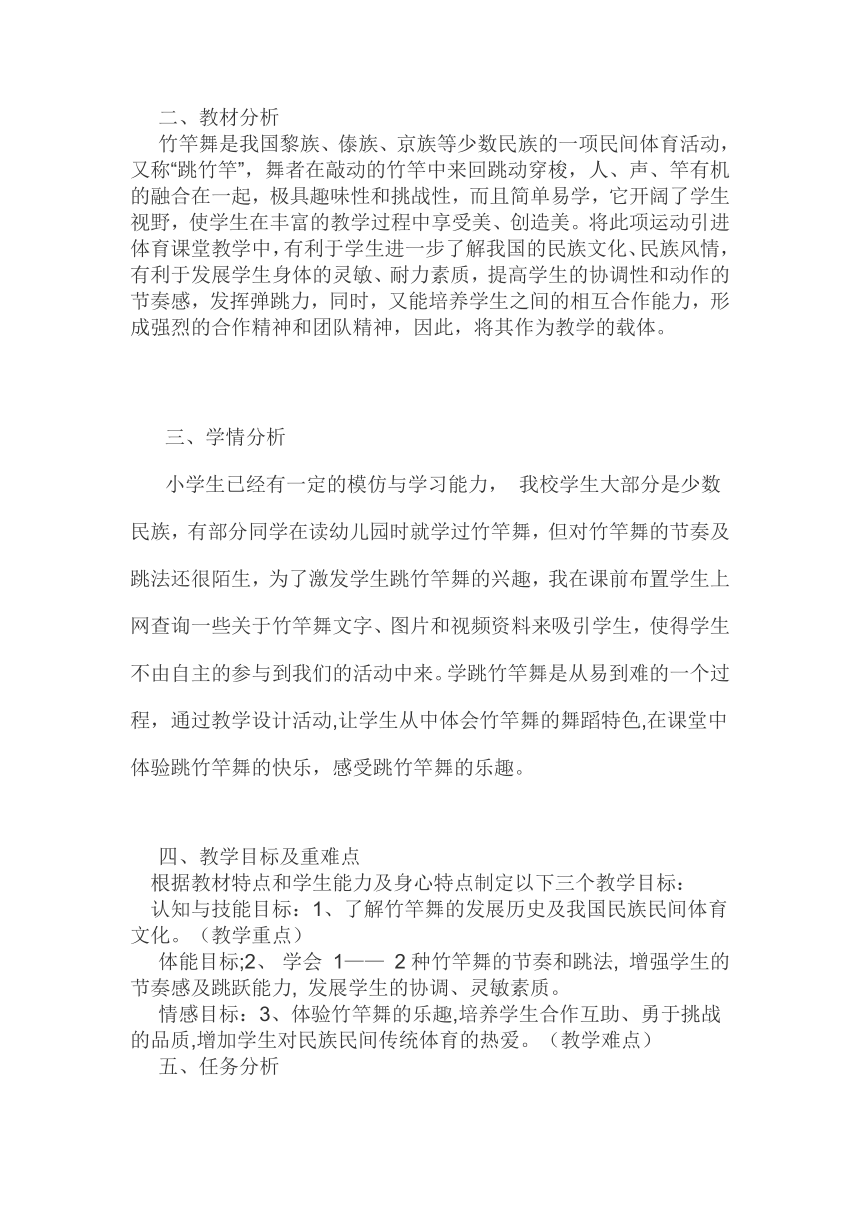 二、教材分析

竹竿舞是我国黎族、傣族、京族等少数民族的一项民间体育活动，又称“跳竹竿”，舞者在敲动的竹竿中来回跳动穿梭，人、声、竿有机的融合在一起，极具趣味性和挑战性，而且简单易学，它开阔了学生视野，使学生在丰富的教学过程中享受美、创造美。将此项运动引进体育课堂教学中，有利于学生进一步了解我国的民族文化、民族风情，有利于发展学生身体的灵敏、耐力素质，提高学生的协调性和动作的节奏感，发挥弹跳力，同时，又能培养学生之间的相互合作能力，形成强烈的合作精神和团队精神，因此，将其作为教学的载体。

三、学情分析

小学生已经有一定的模仿与学习能力， 我校学生大部分是少数民族，有部分同学在读幼儿园时就学过竹竿舞，但对竹竿舞的节奏及跳法还很陌生，为了激发学生跳竹竿舞的兴趣，我在课前布置学生上网查询一些关于竹竿舞文字、图片和视频资料来吸引学生，使得学生不由自主的参与到我们的活动中来。学跳竹竿舞是从易到难的一个过程，通过教学设计活动,让学生从中体会竹竿舞的舞蹈特色,在课堂中体验跳竹竿舞的快乐，感受跳竹竿舞的乐趣。

四、教学目标及重难点

根据教材特点和学生能力及身心特点制定以下三个教学目标：

认知与技能目标：1、了解竹竿舞的发展历史及我国民族民间体育文化。（教学重点）

体能目标;2、 学会 1—— 2 种竹竿舞的节奏和跳法, 增强学生的节奏感及跳跃能力, 发展学生的协调、灵敏素质。

情感目标：3、体验竹竿舞的乐趣,培养学生合作互助、勇于挑战的品质,增加学生对民族民间传统体育的热爱。（教学难点）

五、任务分析